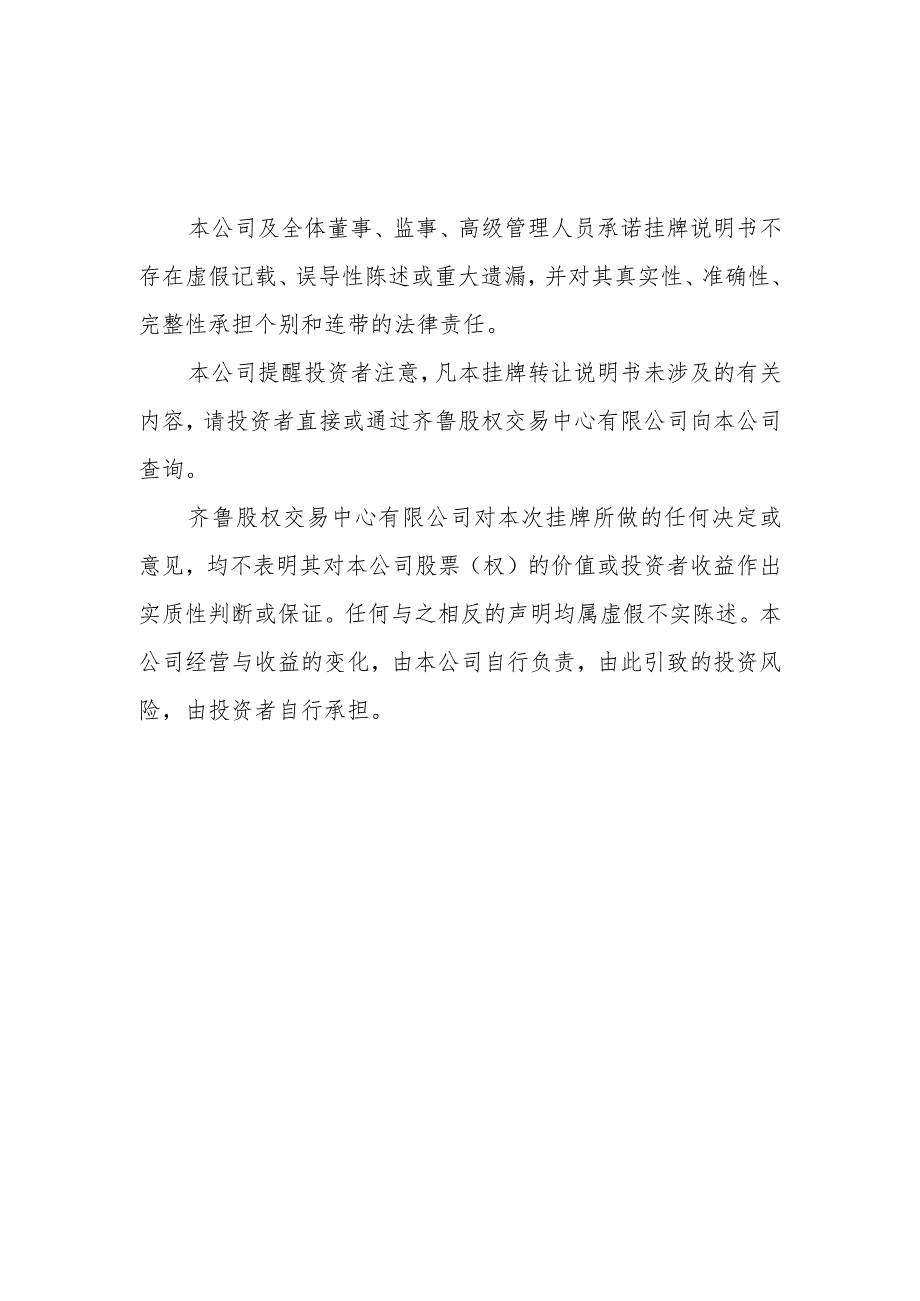 本公司及全体董事、监事、高级管理人员承诺挂牌说明书不存在虚假记载、误导性陈述或重大遗漏，并对其真实性、准确性、完整性承担个别和连带的法律责任。

本公司提醒投资者注意，凡本挂牌转让说明书未涉及的有关内容，请投资者直接或通过齐鲁股权交易中心有限公司向本公司查询。

齐鲁股权交易中心有限公司对本次挂牌所做的任何决定或意见，均不表明其对本公司股票（权）的价值或投资者收益作出实质性判断或保证。任何与之相反的声明均属虚假不实陈述。本公司经营与收益的变化，由本公司自行负责，由此引致的投资风险，由投资者自行承担。